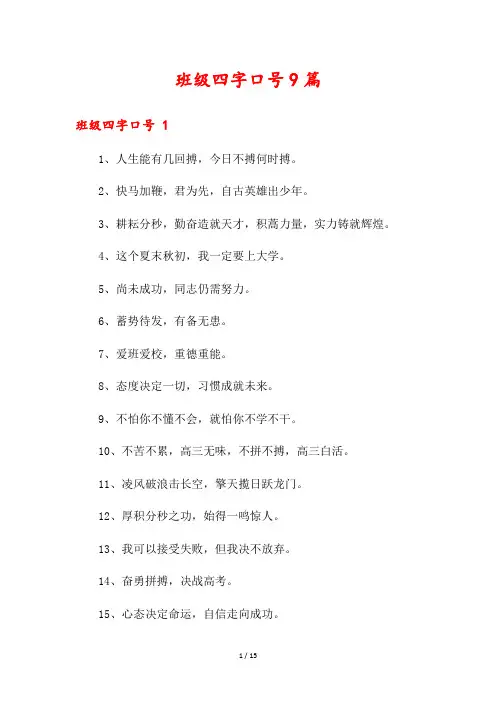 班级四字口号9篇

班级四字口号 1

1、人生能有几回搏，今日不搏何时搏。

2、快马加鞭，君为先，自古英雄出少年。

3、耕耘分秒，勤奋造就天才，积蓄力量，实力铸就辉煌。

4、这个夏末秋初，我一定要上大学。

5、尚未成功，同志仍需努力。

6、蓄势待发，有备无患。

7、爱班爱校，重德重能。

8、态度决定一切，习惯成就未来。

9、不怕你不懂不会，就怕你不学不干。

10、不苦不累，高三无味，不拼不搏，高三白活。

11、凌风破浪击长空，擎天揽日跃龙门。

12、厚积分秒之功，始得一鸣惊人。

13、我可以接受失败，但我决不放弃。

14、奋勇拼搏，决战高考。

15、心态决定命运，自信走向成功。

1 / 15